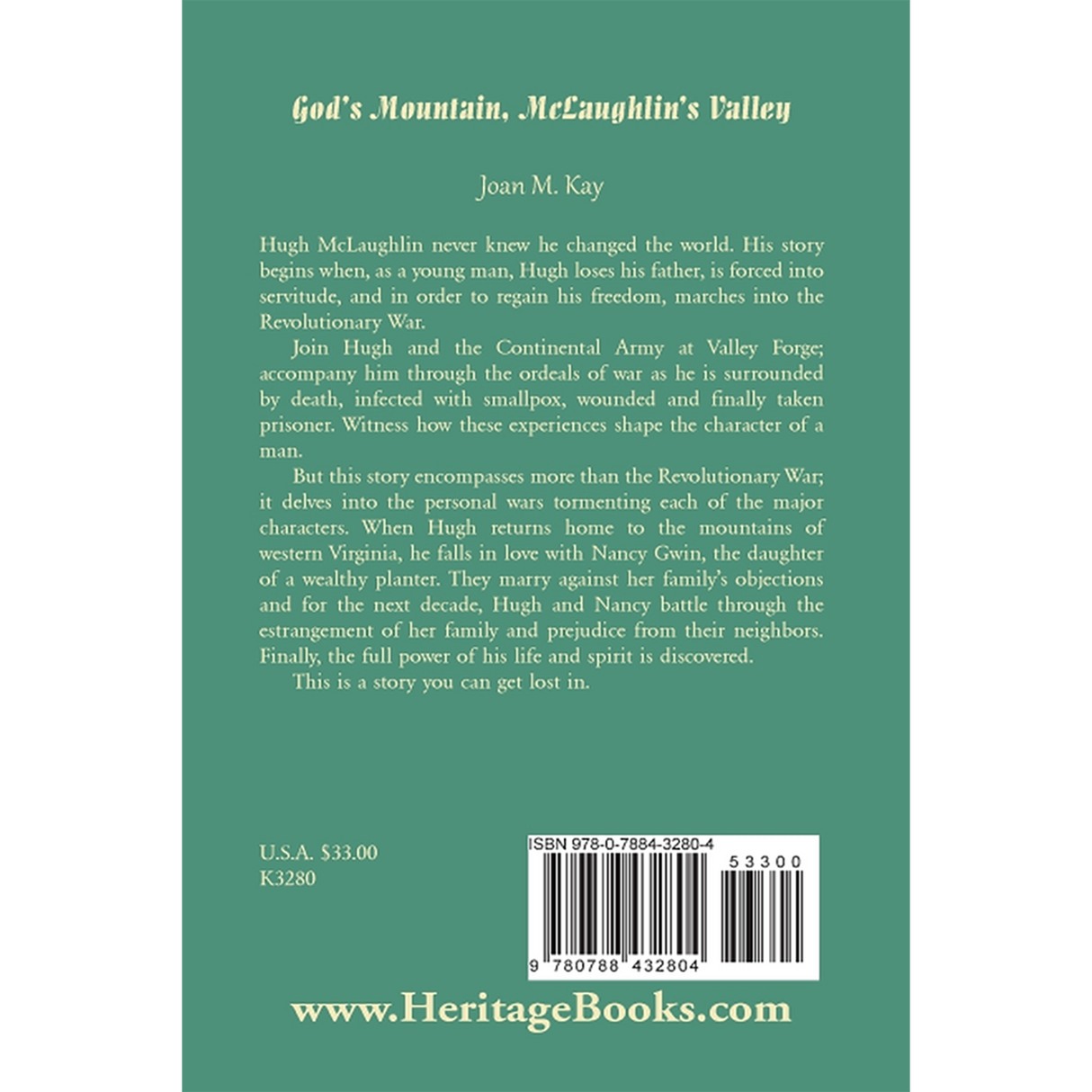 God's Mountain, McLaughlin's Valley

Joan M. Kay

Hugh McLaughlin never knew he changed the world. His story begins when, as a young man, Hugh loses his father, is forced into servitude, and in order to regain his freedom, marches into the Revolutionary War.

Join Hugh and the Continental Army at Valley Forge; accompany him through the ordeals of war as he is surrounded by death, infected with smallpox, wounded and finally taken prisoner. Witness how these experiences shape the character of a man.

But this story encompasses more than the Revolutionary War; it delves into the personal wars tormenting each of the major characters. When Hugh returns home to the mountains of western Virginia, he falls in love with Nancy Gwin, the daughter of a wealthy planter. They marry against her family's objections and for the next decade, Hugh and Nancy battle through the estrangement of her family and prejudice from their neighbors. Finally, the full power of his life and spirit is discovered.

This is a story you can get lost in.

U.S.A. $33.00
K3280

ISBN 978-0-7884-3280-4

53300

9 780788 432804

www.HeritageBooks.com